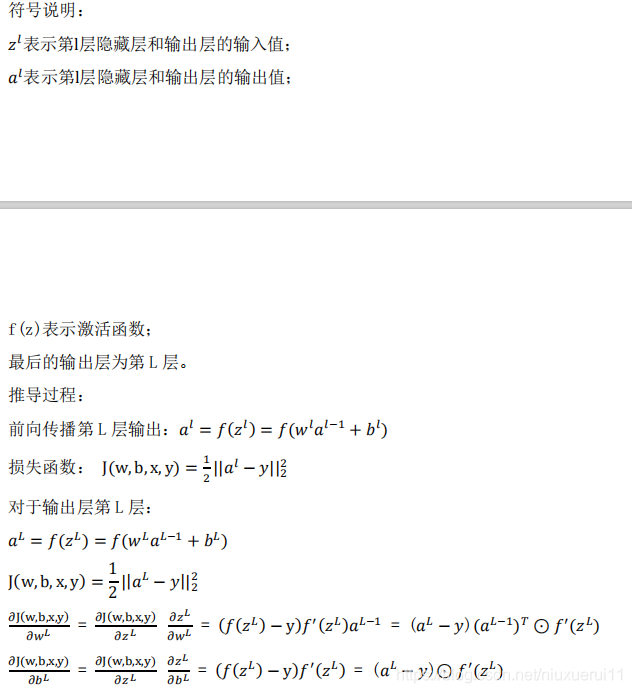 符号说明：

$z^l$表示第l层隐藏层和输出层的输入值；

$a^l$表示第l层隐藏层和输出层的输出值；

f(z)表示激活函数；

最后的输出层为第 L 层。

推导过程：

前向传播第 L 层输出：$a^l = f(z^l) = f(w^l a^{l-1} + b^l)$

损失函数： $J(w,b,x,y) = \frac{1}{2}||a^l - y||_2^2$

对于输出层第 L 层：

$a^L = f(z^L) = f(w^L a^{L-1} + b^L)$

$J(w,b,x,y) = \frac{1}{2}||a^L - y||_2^2$

$\frac{\partial J(w,b,x,y)}{\partial w^L} = \frac{\partial J(w,b,x,y)}{\partial z^L} \frac{\partial z^L}{\partial w^L} = (f(z^L) - y)f'(z^L)a^{L-1} = (a^L - y)(a^{L-1})^T \odot f'(z^L)$

$\frac{\partial J(w,b,x,y)}{\partial b^L} = \frac{\partial J(w,b,x,y)}{\partial z^L} \frac{\partial z^L}{\partial b^L} = (f(z^L) - y)f'(z^L) = (a^L - y) \odot f'(z^L)$

http://blog.csdn.net/niuxuerui11